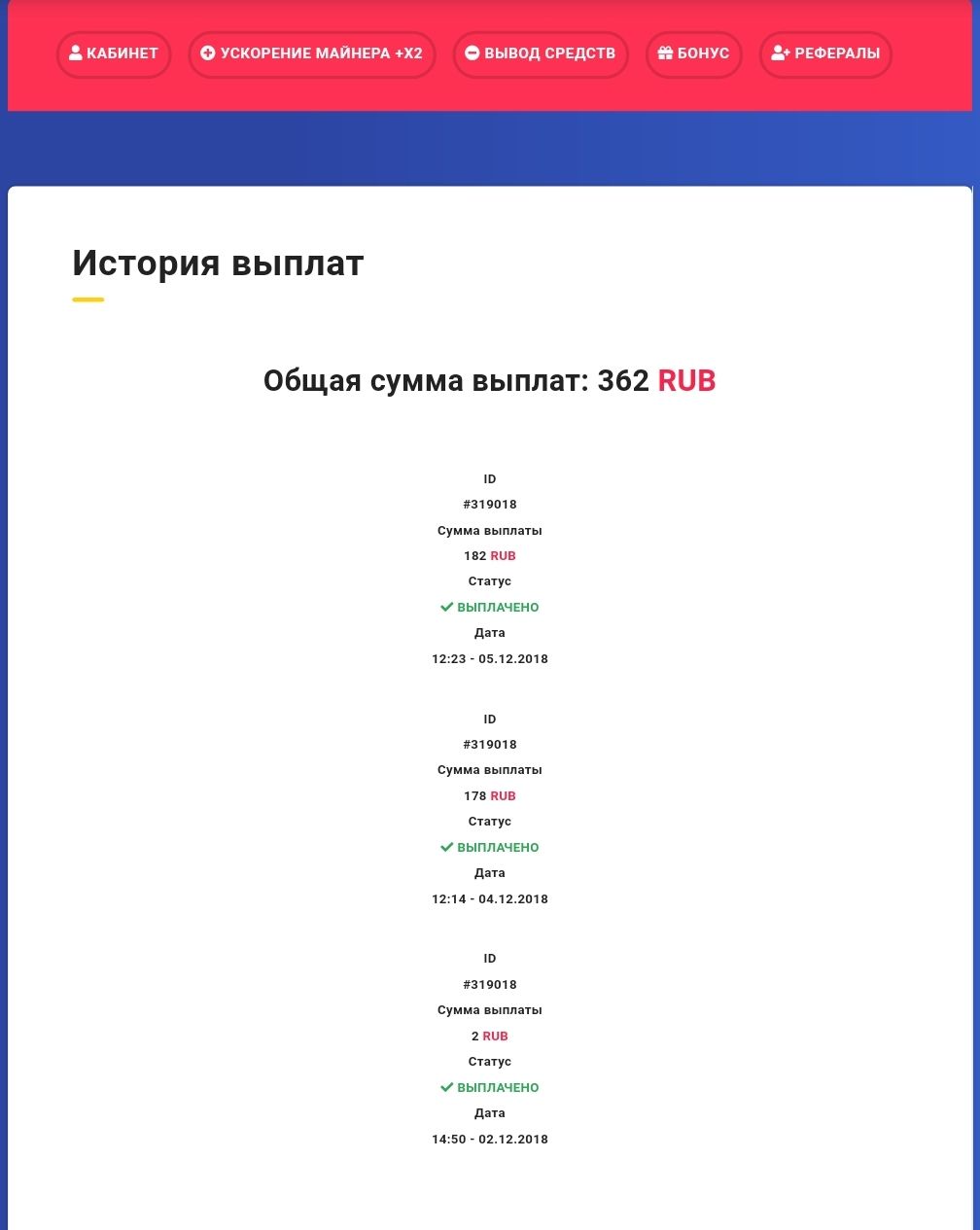 КАБИНЕТ
УСКОРЕНИЕ МАЙНЕРА +X2
ВЫВОД СРЕДСТВ
БОНУС
РЕФЕРАЛЫ

История выплат

Общая сумма выплат: 362 RUB

ID
#319018
Сумма выплаты
182 RUB
Статус
ВЫПЛАЧЕНО
Дата
12:23 - 05.12.2018

ID
#319018
Сумма выплаты
178 RUB
Статус
ВЫПЛАЧЕНО
Дата
12:14 - 04.12.2018

ID
#319018
Сумма выплаты
2 RUB
Статус
ВЫПЛАЧЕНО
Дата
14:50 - 02.12.2018